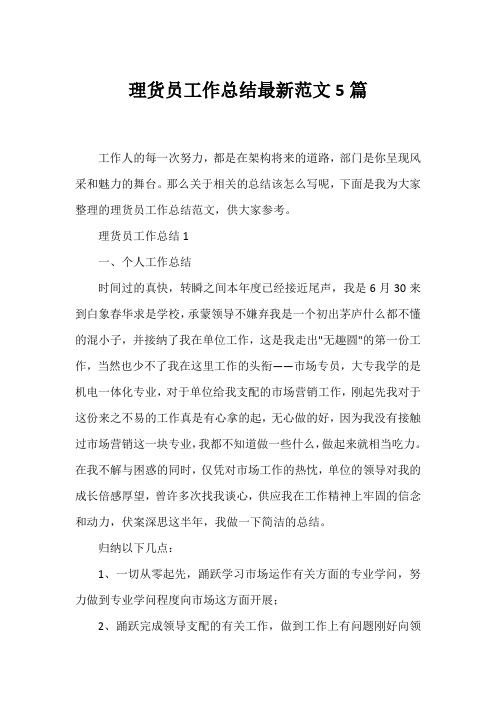 理货员工作总结最新范文5篇

工作人的每一次努力，都是在架构将来的道路，部门是你呈现风采和魅力的舞台。那么关于相关的总结该怎么写呢，下面是我为大家整理的理货员工作总结范文，供大家参考。

理货员工作总结1

一、个人工作总结

时间过的真快，转瞬之间本年度已经接近尾声，我是6月30来到白象春华求是学校，承蒙领导不嫌弃我是一个初出茅庐什么都不懂的混小子，并接纳了我在单位工作，这是我走出"无趣圆"的第一份工作，当然也少不了我在这里工作的头衔——市场专员，大专我学的是机电一体化专业，对于单位给我支配的市场营销工作，刚起先我对于这份来之不易的工作真是有心拿的起，无心做的好，因为我没有接触过市场营销这一块专业，我都不知道做一些什么，做起来就相当吃力。在我不解与困惑的同时，仅凭对市场工作的热忱，单位的领导对我的成长倍感厚望，曾许多次找我谈心，供应我在工作精神上牢固的信念和动力，伏案深思这半年，我做一下简洁的总结。

归纳以下几点：

1、一切从零起先，踊跃学习市场运作有关方面的专业学问，努力做到专业学问程度向市场这方面开展；

2、踊跃完成领导支配的有关工作，做到工作上有问题刚好向领